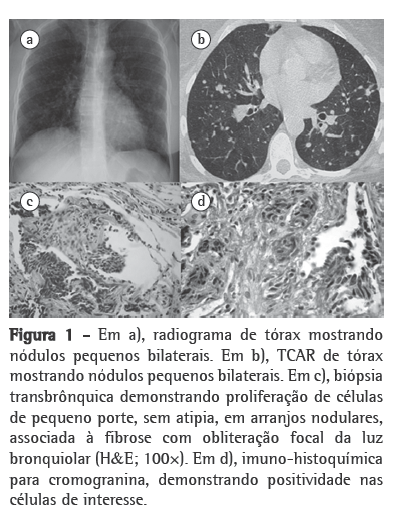 a

b

c

d

Figura 1 – Em a), radiograma de tórax mostrando nódulos pequenos bilaterais. Em b), TCAR de tórax mostrando nódulos pequenos bilaterais. Em c), biópsia transbrônquica demonstrando proliferação de células de pequeno porte, sem atipia, em arranjos nodulares, associada à fibrose com obliteração focal da luz bronquiolar (H&E; 100×). Em d), imuno-histoquímica para cromogranina, demonstrando positividade nas células de interesse.